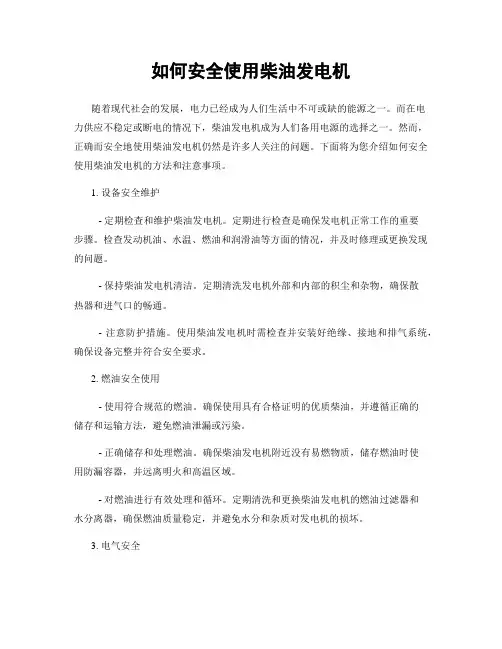 如何安全使用柴油发电机

随着现代社会的发展，电力已经成为人们生活中不可或缺的能源之一。而在电力供应不稳定或断电的情况下，柴油发电机成为人们备用电源的选择之一。然而，正确而安全地使用柴油发电机仍然是许多人关注的问题。下面将为您介绍如何安全使用柴油发电机的方法和注意事项。

1. 设备安全维护

- 定期检查和维护柴油发电机。定期进行检查是确保发电机正常工作的重要步骤。检查发动机油、水温、燃油和润滑油等方面的情况，并及时修理或更换发现的问题。

- 保持柴油发电机清洁。定期清洗发电机外部和内部的积尘和杂物，确保散热器和进气口的畅通。

- 注意防护措施。使用柴油发电机时需检查并安装好绝缘、接地和排气系统，确保设备完整并符合安全要求。

2. 燃油安全使用

- 使用符合规范的燃油。确保使用具有合格证明的优质柴油，并遵循正确的储存和运输方法，避免燃油泄漏或污染。

- 正确储存和处理燃油。确保柴油发电机附近没有易燃物质，储存燃油时使用防漏容器，并远离明火和高温区域。

- 对燃油进行有效处理和循环。定期清洗和更换柴油发电机的燃油过滤器和水分离器，确保燃油质量稳定，并避免水分和杂质对发电机的损坏。

3. 电气安全